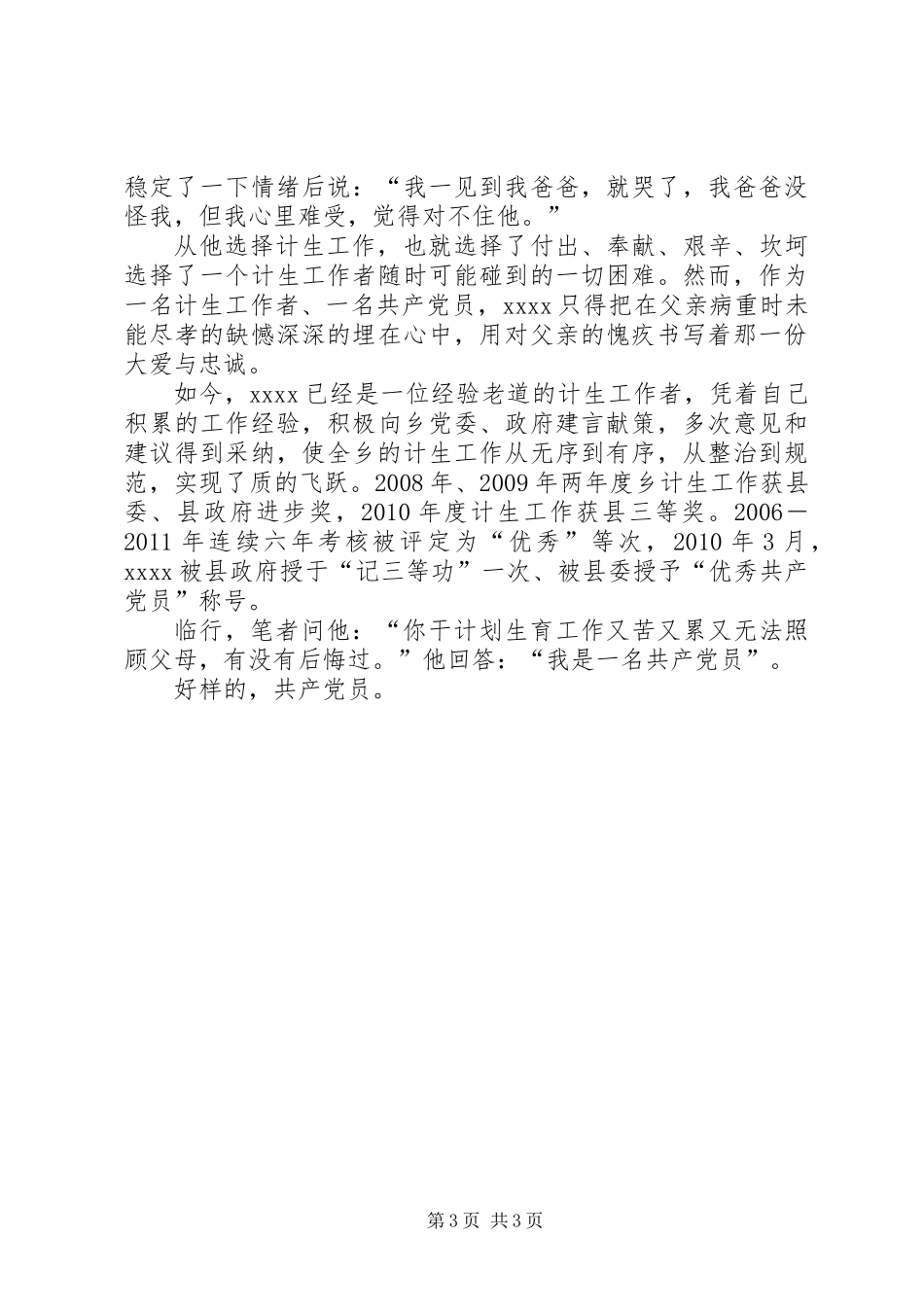 稳定了一下情绪后说：“我一见到我爸爸，就哭了，我爸爸没怪我，但我心里难受，觉得对不住他。”

从他选择计生工作，也就选择了付出、奉献、艰辛、坎坷选择了一个计生工作者随时可能碰到的一切困难。然而，作为一名计生工作者、一名共产党员，xxxx只得把在父亲病重时未能尽孝的缺憾深深的埋在心中，用对父亲的愧疚书写着那一份大爱与忠诚。

如今，xxxx已经是一位经验老道的计生工作者，凭着自己积累的工作经验，积极向乡党委、政府建言献策，多次意见和建议得到采纳，使全乡的计生工作从无序到有序，从整治到规范，实现了质的飞跃。2008年、2009年两年度乡计生工作获县委、县政府进步奖，2010年度计生工作获县三等奖。2006－2011年连续六年考核被评定为“优秀”等次，2010年3月，xxxx被县政府授于“记三等功”一次、被县委授予“优秀共产党员”称号。

临行，笔者问他：“你干计划生育工作又苦又累又无法照顾父母，有没有后悔过。”他回答：“我是一名共产党员”。

好样的，共产党员。

第3页 共3页